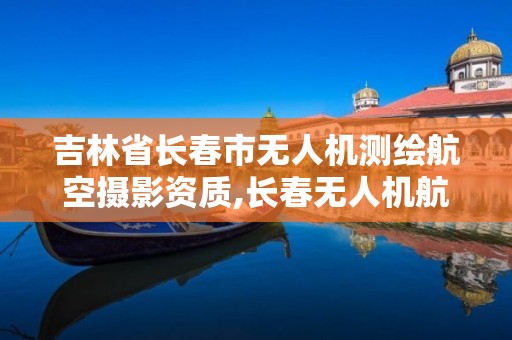 吉林省长春市无人机测绘航空摄影资质,长春无人机航